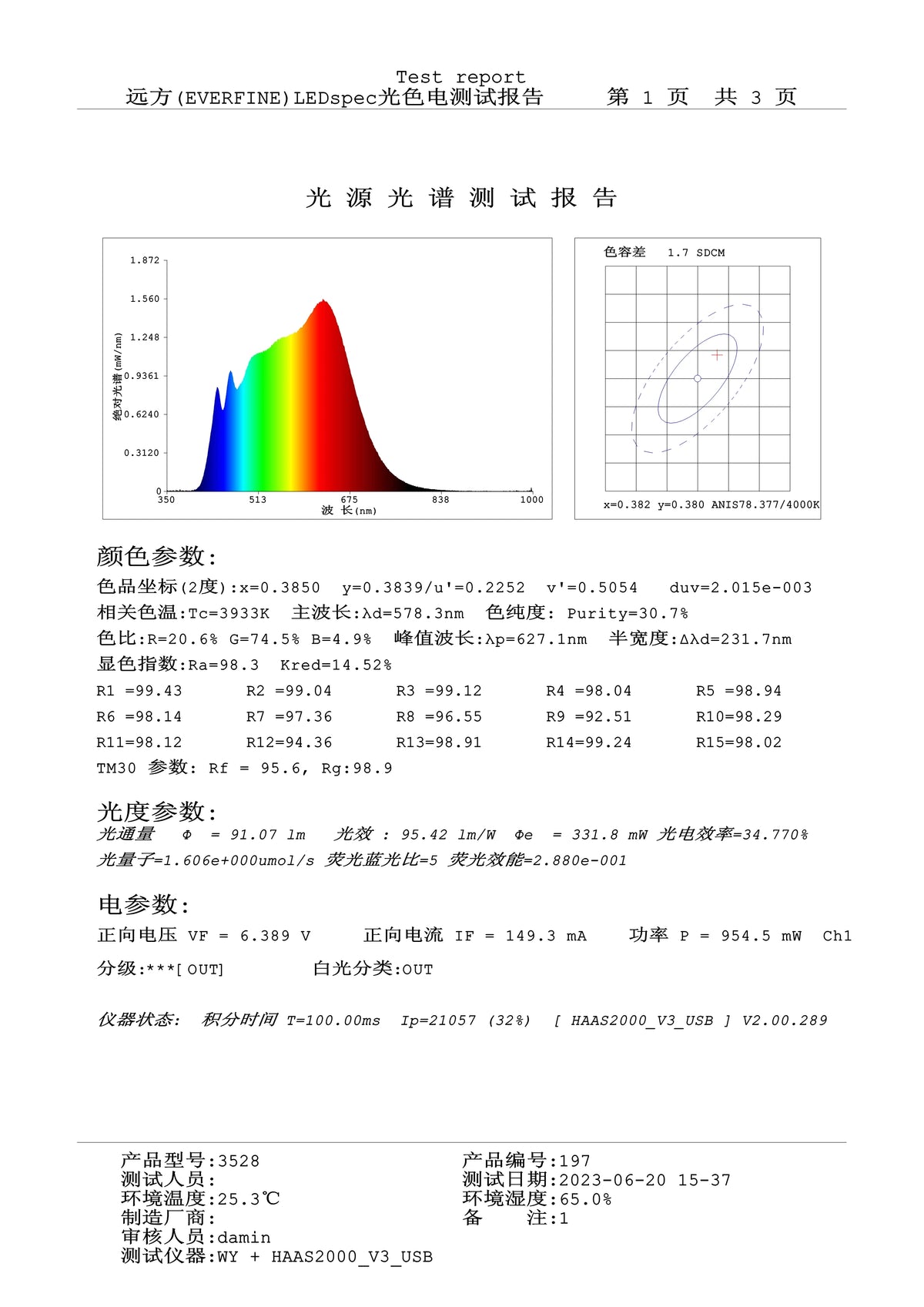 Test report
远方(EVERFINE)LEDspec光色电测试报告 第1页 共3页

光源光谱测试报告

1.872
1.560
1.248
0.9361
0.6240
0.3120
0
绝对光谱(mW/nm)
350 513 675 838 1000
波长(nm)

色容差 1.7 SDCM
x=0.382 y=0.380 ANIS78.377/4000K

颜色参数:

色品坐标(2度):x=0.3850 y=0.3839/u'=0.2252 v'=0.5054 duv=2.015e-003

相关色温:Tc=3933K 主波长:λd=578.3nm 色纯度: Purity=30.7%

色比:R=20.6% G=74.5% B=4.9% 峰值波长:λp=627.1nm 半宽度:Δλd=231.7nm

显色指数:Ra=98.3 Kred=14.52%

R1 =99.43 R2 =99.04 R3 =99.12 R4 =98.04 R5 =98.94
R6 =98.14 R7 =97.36 R8 =96.55 R9 =92.51 R10=98.29
R11=98.12 R12=94.36 R13=98.91 R14=99.24 R15=98.02
TM30 参数: Rf = 95.6, Rg:98.9

光度参数:

光通量 Φ = 91.07 lm 光效 : 95.42 lm/W Φe = 331.8 mW 光电效率=34.770%
光量子=1.606e+000umol/s 荧光蓝光比=5 荧光效能=2.880e-001

电参数:

正向电压 VF = 6.389 V 正向电流 IF = 149.3 mA 功率 P = 954.5 mW Ch1

分级:***[ OUT] 白光分类:OUT

仪器状态: 积分时间 T=100.00ms Ip=21057 (32%) [ HAAS2000_V3_USB ] V2.00.289

产品型号:3528
测试人员:
环境温度:25.3℃
制造厂商:
审核人员:damin
测试仪器:WY + HAAS2000_V3_USB

产品编号:197
测试日期:2023-06-20 15-37
环境湿度:65.0%
备 注:1